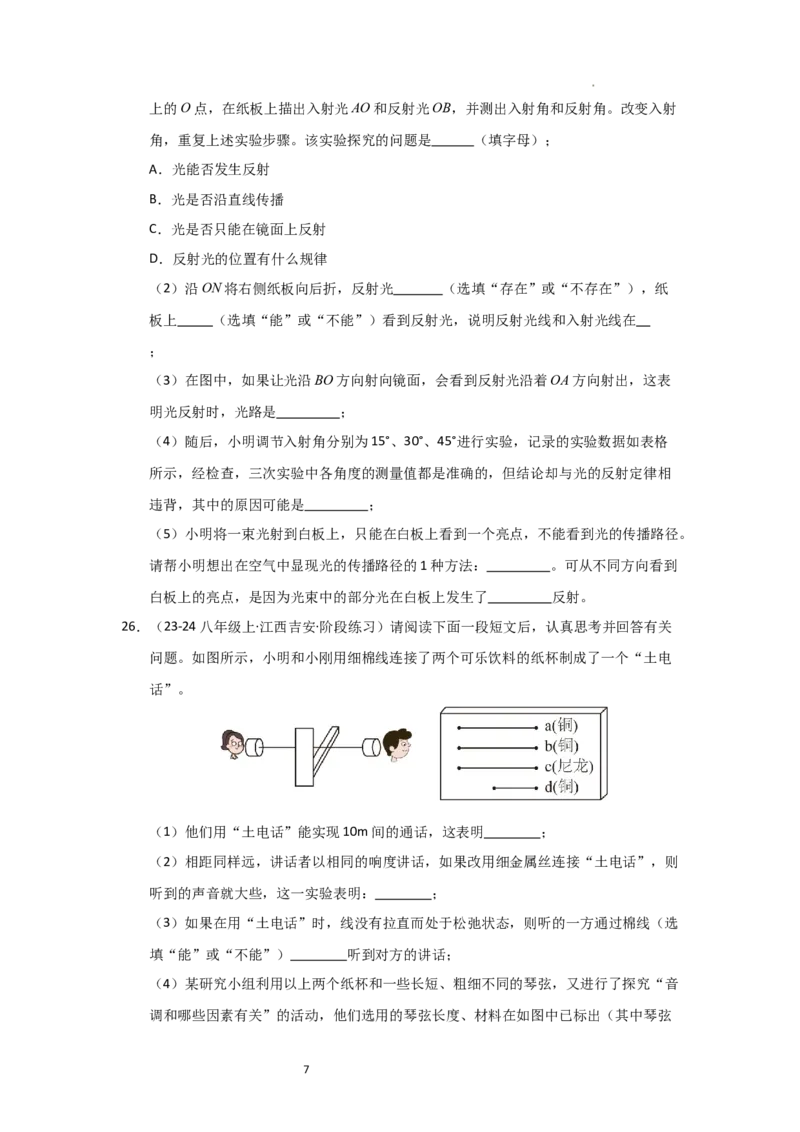 上的O点，在纸板上描出入射光AO和反射光OB，并测出入射角和反射角。改变入射角，重复上述实验步骤。该实验探究的问题是____（填字母）；

A．光能否发生反射

B．光是否沿直线传播

C．光是否只能在镜面上反射

D．反射光的位置有什么规律

（2）沿ON将右侧纸板向后折，反射光____（选填“存在”或“不存在”），纸板上____（选填“能”或“不能”）看到反射光，说明反射光线和入射光线在____；

（3）在图中，如果让光沿BO方向射向镜面，会看到反射光沿着OA方向射出，这表明光反射时，光路是____；

（4）随后，小明调节入射角分别为15°、30°、45°进行实验，记录的实验数据如表格所示，经检查，三次实验中各角度的测量值都是准确的，但结论却与光的反射定律相违背，其中的原因可能是____；

（5）小明将一束光射到白板上，只能在白板上看到一个亮点，不能看到光的传播路径。请帮小明想出在空气中显现光的传播路径的1种方法：____。可从不同方向看到白板上的亮点，是因为光束中的部分光在白板上发生了____反射。

26．（23-24八年级上·江西吉安·阶段练习）请阅读下面一段短文后，认真思考并回答有关问题。如图所示，小明和小刚用细棉线连接了两个可乐饮料的纸杯制成了一个“土电话”。

a(铜)
b(铜)
c(尼龙)
d(铜)

（1）他们用“土电话”能实现10m间的通话，这表明____；

（2）相距同样远，讲话者以相同的响度讲话，如果改用细金属丝连接“土电话”，则听到的声音就大些，这一实验表明：____；

（3）如果在用“土电话”时，线没有拉直而处于松弛状态，则听的一方通过棉线（选填“能”或“不能”）____听到对方的讲话；

（4）某研究小组利用以上两个纸杯和一些长短、粗细不同的琴弦，又进行了探究“音调和哪些因素有关”的活动，他们选用的琴弦长度、材料在如图中已标出（其中琴弦

7